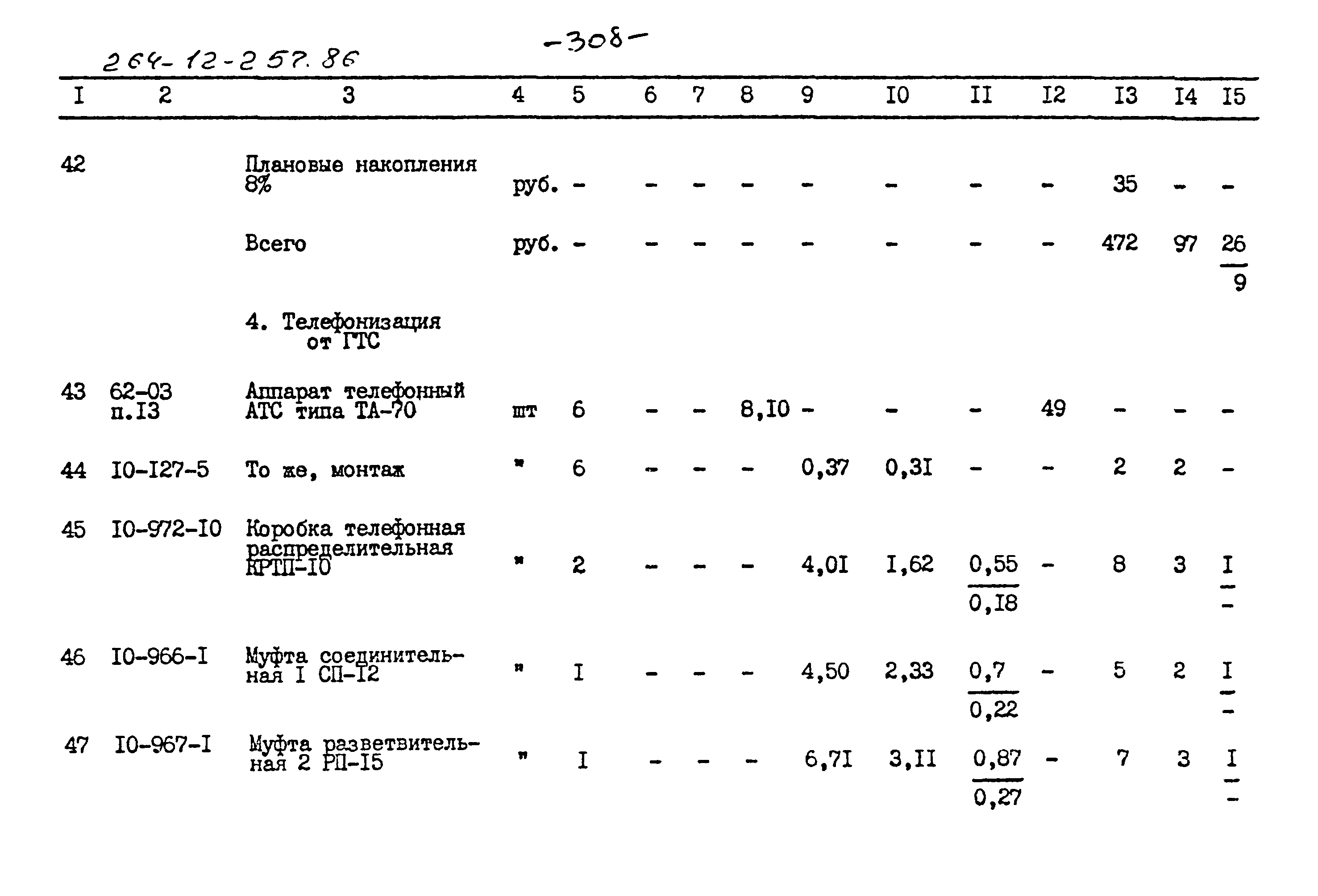 264-12-257.86

-308-

| I | 2 | 3 | 4 | 5 | 6 | 7 | 8 | 9 | I0 | II | I2 | I3 | I4 | I5 |
|---|---|---|---|---|---|---|---|---|---|---|---|---|---|---|
| 42 | | Плановые накопления 8% | руб. | - | - | - | - | - | - | - | - | 35 | - | - |
| | | Всего | руб. | - | - | - | - | - | - | - | - | 472 | 97 | $\frac{26}{9}$ |
| | | 4. Телефонизация от ГТС | | | | | | | | | | | | |
| 43 | 62-03 п.I3 | Аппарат телефонный АТС типа ТА-70 | шт | 6 | - | - | 8,I0 | - | - | - | 49 | - | - | - |
| 44 | I0-I27-5 | То же, монтаж | " | 6 | - | - | - | 0,37 | 0,3I | - | - | 2 | 2 | - |
| 45 | I0-972-I0 | Коробка телефонная распределительная КРТП-I0 | " | 2 | - | - | - | 4,0I | I,62 | $\frac{0,55}{0,I8}$ | - | 8 | 3 | $\frac{I}{-}$ |
| 46 | I0-966-I | Муфта соединительная I СП-I2 | " | I | - | - | - | 4,50 | 2,33 | $\frac{0,7}{0,22}$ | - | 5 | 2 | $\frac{I}{-}$ |
| 47 | I0-967-I | Муфта разветвительная 2 РП-I5 | " | I | - | - | - | 6,7I | 3,II | $\frac{0,87}{0,27}$ | - | 7 | 3 | $\frac{I}{-}$ |